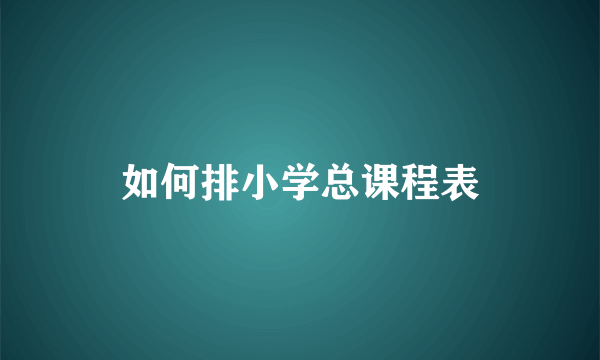 如何排小学总课程表